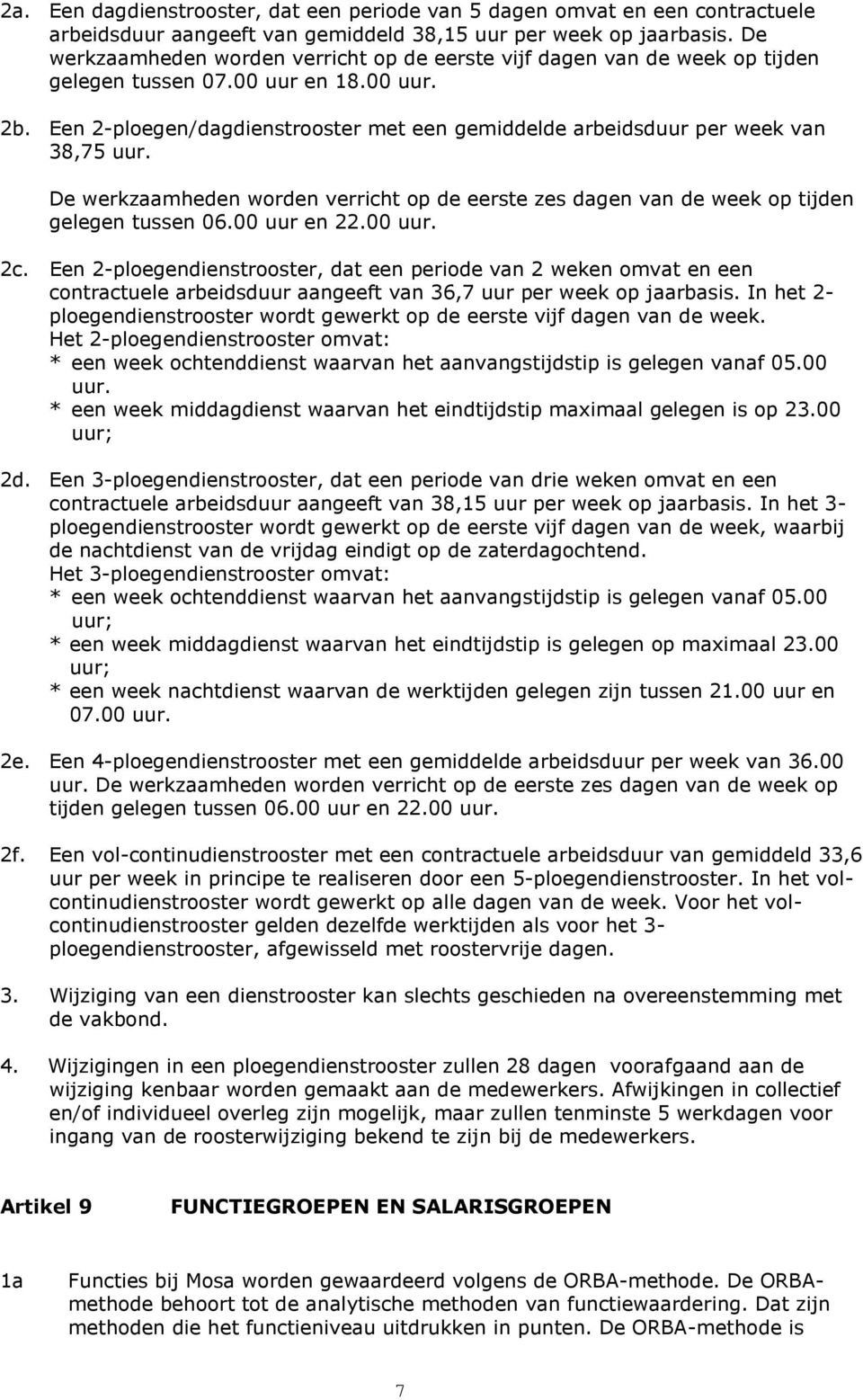 2a. Een dagdienstrooster, dat een periode van 5 dagen omvat en een contractuele arbeidsduur aangeeft van gemiddeld 38,15 uur per week op jaarbasis. De werkzaamheden worden verricht op de eerste vijf dagen van de week op tijden gelegen tussen 07.00 uur en 18.00 uur.

2b. Een 2-ploegen/dagdienstrooster met een gemiddelde arbeidsduur per week van 38,75 uur.

De werkzaamheden worden verricht op de eerste zes dagen van de week op tijden gelegen tussen 06.00 uur en 22.00 uur.

2c. Een 2-ploegendienstrooster, dat een periode van 2 weken omvat en een contractuele arbeidsduur aangeeft van 36,7 uur per week op jaarbasis. In het 2-ploegendienstrooster wordt gewerkt op de eerste vijf dagen van de week. Het 2-ploegendienstrooster omvat:
* een week ochtenddienst waarvan het aanvangstijdstip is gelegen vanaf 05.00 uur.
* een week middagdienst waarvan het eindtijdstip maximaal gelegen is op 23.00 uur;

2d. Een 3-ploegendienstrooster, dat een periode van drie weken omvat en een contractuele arbeidsduur aangeeft van 38,15 uur per week op jaarbasis. In het 3-ploegendienstrooster wordt gewerkt op de eerste vijf dagen van de week, waarbij de nachtdienst van de vrijdag eindigt op de zaterdagochtend.
Het 3-ploegendienstrooster omvat:
* een week ochtenddienst waarvan het aanvangstijdstip is gelegen vanaf 05.00 uur;
* een week middagdienst waarvan het eindtijdstip is gelegen op maximaal 23.00 uur;
* een week nachtdienst waarvan de werktijden gelegen zijn tussen 21.00 uur en 07.00 uur.

2e. Een 4-ploegendienstrooster met een gemiddelde arbeidsduur per week van 36.00 uur. De werkzaamheden worden verricht op de eerste zes dagen van de week op tijden gelegen tussen 06.00 uur en 22.00 uur.

2f. Een vol-continudienstrooster met een contractuele arbeidsduur van gemiddeld 33,6 uur per week in principe te realiseren door een 5-ploegendienstrooster. In het vol-continudienstrooster wordt gewerkt op alle dagen van de week. Voor het vol-continudienstrooster gelden dezelfde werktijden als voor het 3-ploegendienstrooster, afgewisseld met roostervrije dagen.

3. Wijziging van een dienstrooster kan slechts geschieden na overeenstemming met de vakbond.

4. Wijzigingen in een ploegendienstrooster zullen 28 dagen voorafgaand aan de wijziging kenbaar worden gemaakt aan de medewerkers. Afwijkingen in collectief en/of individueel overleg zijn mogelijk, maar zullen tenminste 5 werkdagen voor ingang van de roosterwijziging bekend te zijn bij de medewerkers.

Artikel 9 FUNCTIEGROEPEN EN SALARISGROEPEN

1a Functies bij Mosa worden gewaardeerd volgens de ORBA-methode. De ORBA-methode behoort tot de analytische methoden van functiewaardering. Dat zijn methoden die het functieniveau uitdrukken in punten. De ORBA-methode is

7